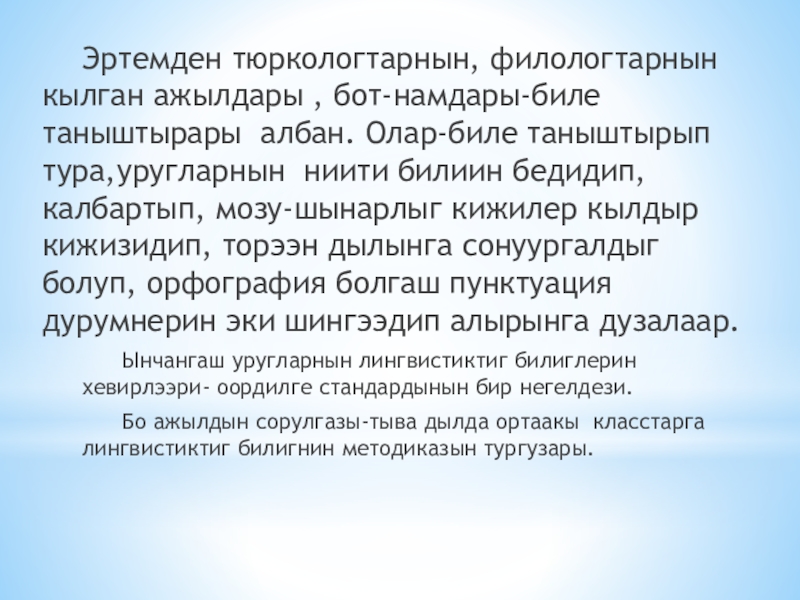 Эртемден тюркологтарнын, филологтарнын кылган ажылдары , бот-намдары-биле таныштырары албан. Олар-биле таныштырып тура,уругларнын ниити билиин бедидип, калбартып, мозу-шынарлыг кижилер кылдыр кижизидип, торээн дылынга сонуургалдыг болуп, орфография болгаш пунктуация дурумнерин эки шингээдип алырынга дузалаар.

Ынчангаш уругларнын лингвистиктиг билиглерин хевирлээри- оордилге стандардынын бир негелдези.

Бо ажылдын сорулгазы-тыва дылда ортаакы класстарга лингвистиктиг билигнин методиказын тургузары.